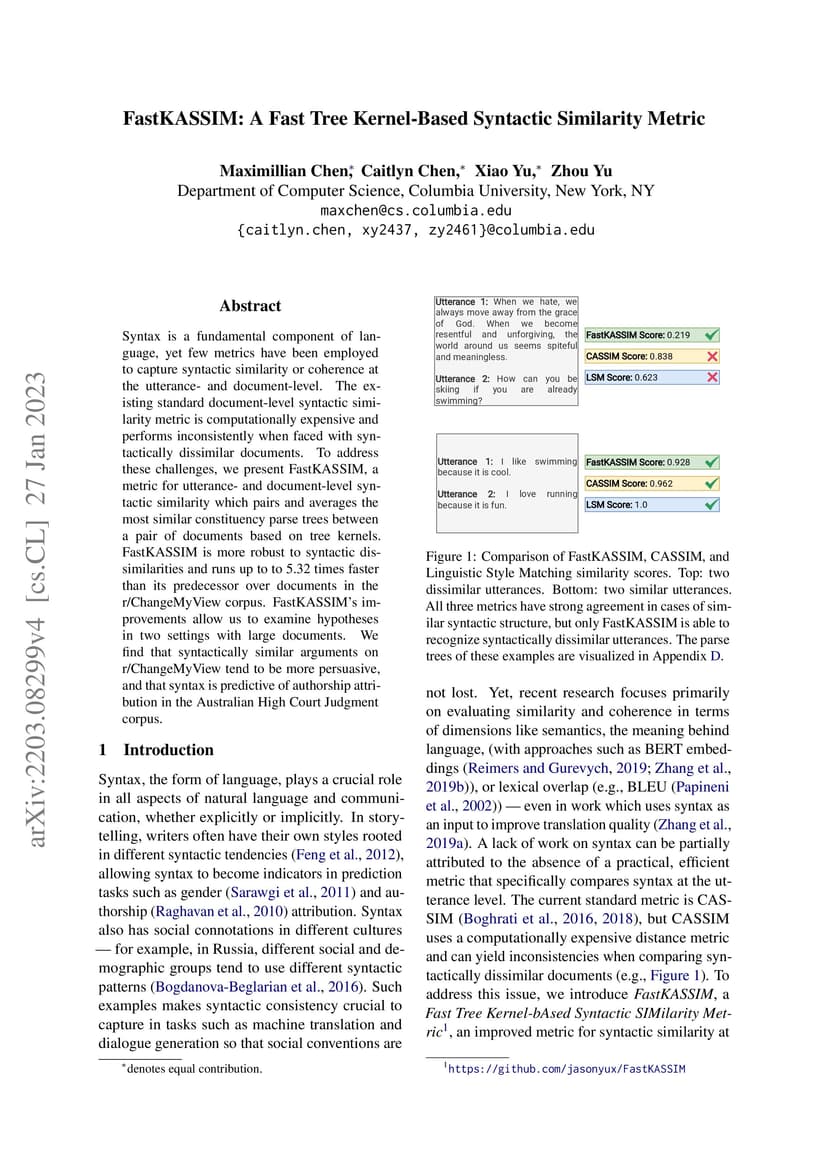 arXiv:2203.08299v4 [cs.CL] 27 Jan 2023

FastKASSIM: A Fast Tree Kernel-Based Syntactic Similarity Metric

Maximillian Chen,* Caitlyn Chen,* Xiao Yu,* Zhou Yu
Department of Computer Science, Columbia University, New York, NY
maxchen@cs.columbia.edu
{caitlyn.chen, xy2437, zy2461}@columbia.edu

Abstract

Syntax is a fundamental component of language, yet few metrics have been employed to capture syntactic similarity or coherence at the utterance- and document-level. The existing standard document-level syntactic similarity metric is computationally expensive and performs inconsistently when faced with syntactically dissimilar documents. To address these challenges, we present FastKASSIM, a metric for utterance- and document-level syntactic similarity which pairs and averages the most similar constituency parse trees between a pair of documents based on tree kernels. FastKASSIM is more robust to syntactic dissimilarities and runs up to to 5.32 times faster than its predecessor over documents in the r/ChangeMyView corpus. FastKASSIM's improvements allow us to examine hypotheses in two settings with large documents. We find that syntactically similar arguments on r/ChangeMyView tend to be more persuasive, and that syntax is predictive of authorship attribution in the Australian High Court Judgment corpus.

1 Introduction

Syntax, the form of language, plays a crucial role in all aspects of natural language and communication, whether explicitly or implicitly. In storytelling, writers often have their own styles rooted in different syntactic tendencies (Feng et al., 2012), allowing syntax to become indicators in prediction tasks such as gender (Sarawgi et al., 2011) and authorship (Raghavan et al., 2010) attribution. Syntax also has social connotations in different cultures — for example, in Russia, different social and demographic groups tend to use different syntactic patterns (Bogdanova-Beglarian et al., 2016). Such examples makes syntactic consistency crucial to capture in tasks such as machine translation and dialogue generation so that social conventions are

*denotes equal contribution.

Utterance 1: When we hate, we always move away from the grace of God. When we become resentful and unforgiving, the world around us seems spiteful and meaningless.

Utterance 2: How can you be skiing if you are already swimming?

FastKASSIM Score: 0.219
CASSIM Score: 0.838
LSM Score: 0.623

Utterance 1: I like swimming because it is cool.

Utterance 2: I love running because it is fun.

FastKASSIM Score: 0.928
CASSIM Score: 0.962
LSM Score: 1.0

Figure 1: Comparison of FastKASSIM, CASSIM, and Linguistic Style Matching similarity scores. Top: two dissimilar utterances. Bottom: two similar utterances. All three metrics have strong agreement in cases of similar syntactic structure, but only FastKASSIM is able to recognize syntactically dissimilar utterances. The parse trees of these examples are visualized in Appendix D.

not lost. Yet, recent research focuses primarily on evaluating similarity and coherence in terms of dimensions like semantics, the meaning behind language, (with approaches such as BERT embeddings (Reimers and Gurevych, 2019; Zhang et al., 2019b)), or lexical overlap (e.g., BLEU (Papineni et al., 2002)) — even in work which uses syntax as an input to improve translation quality (Zhang et al., 2019a). A lack of work on syntax can be partially attributed to the absence of a practical, efficient metric that specifically compares syntax at the utterance level. The current standard metric is CASSIM (Boghrati et al., 2016, 2018), but CASSIM uses a computationally expensive distance metric and can yield inconsistencies when comparing syntactically dissimilar documents (e.g., Figure 1). To address this issue, we introduce FastKASSIM, a Fast Tree Kernel-bAsed Syntactic SIMilarity Metric$^1$, an improved metric for syntactic similarity at

$^1$https://github.com/jasonyux/FastKASSIM